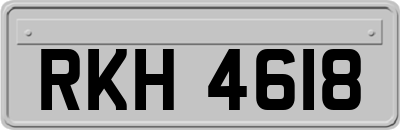 RKH 4618